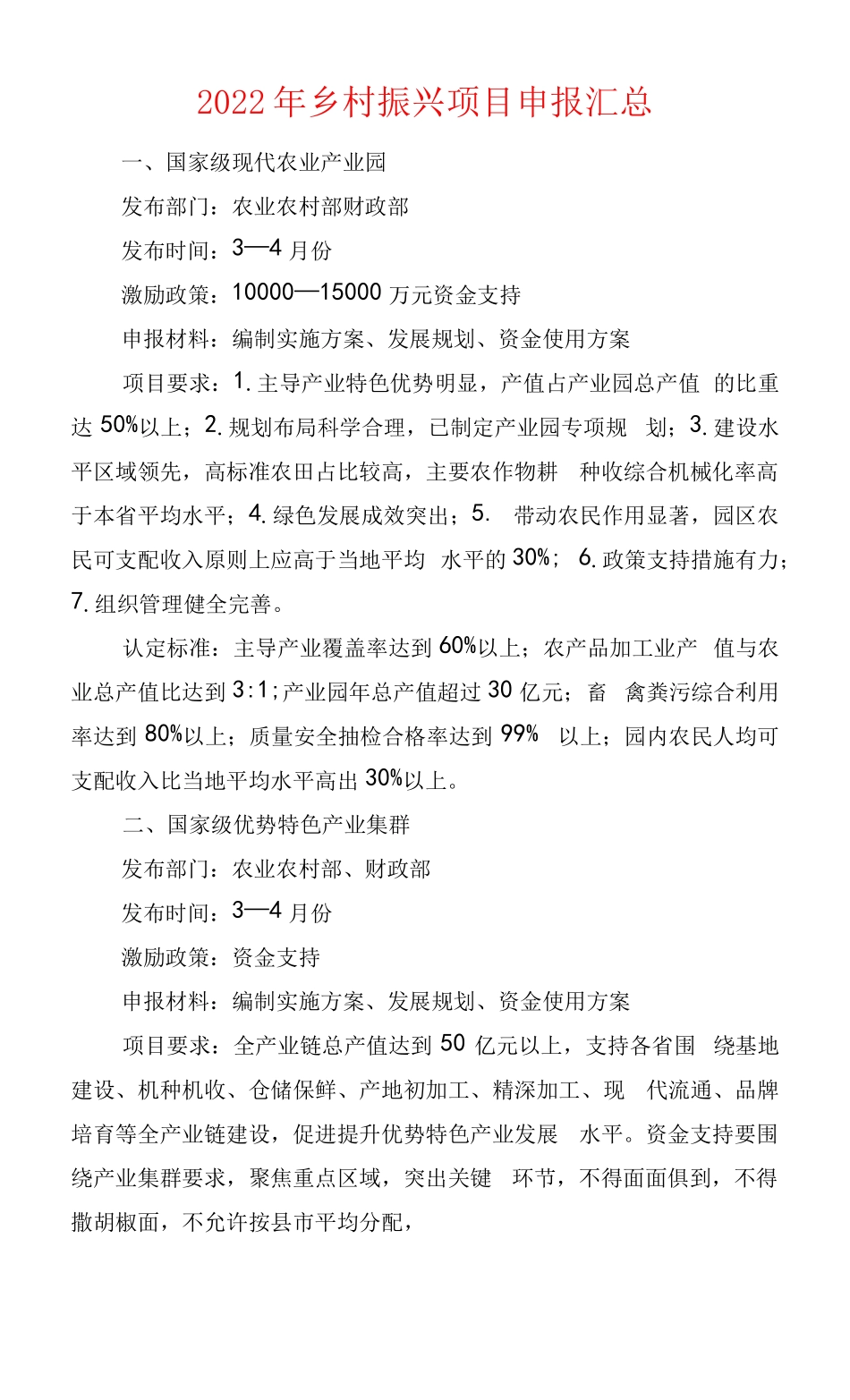 2022年乡村振兴项目申报汇总

一、国家级现代农业产业园

发布部门：农业农村部财政部

发布时间：3—4月份

激励政策：10000—15000万元资金支持

申报材料：编制实施方案、发展规划、资金使用方案

项目要求：1.主导产业特色优势明显，产值占产业园总产值 的比重达50%以上；2.规划布局科学合理，已制定产业园专项规 划；3.建设水平区域领先，高标准农田占比较高，主要农作物耕 种收综合机械化率高于本省平均水平；4.绿色发展成效突出；5. 带动农民作用显著，园区农民可支配收入原则上应高于当地平均 水平的30%；6.政策支持措施有力；7.组织管理健全完善。

认定标准：主导产业覆盖率达到60%以上；农产品加工业产 值与农业总产值比达到3:1；产业园年总产值超过30亿元；畜 禽粪污综合利用率达到80%以上；质量安全抽检合格率达到99% 以上；园内农民人均可支配收入比当地平均水平高出30%以上。

二、国家级优势特色产业集群

发布部门：农业农村部、财政部

发布时间：3—4月份

激励政策：资金支持

申报材料：编制实施方案、发展规划、资金使用方案

项目要求：全产业链总产值达到50亿元以上，支持各省围 绕基地建设、机种机收、仓储保鲜、产地初加工、精深加工、现 代流通、品牌培育等全产业链建设，促进提升优势特色产业发展 水平。资金支持要围绕产业集群要求，聚焦重点区域，突出关键 环节，不得面面俱到，不得撒胡椒面，不允许按县市平均分配，